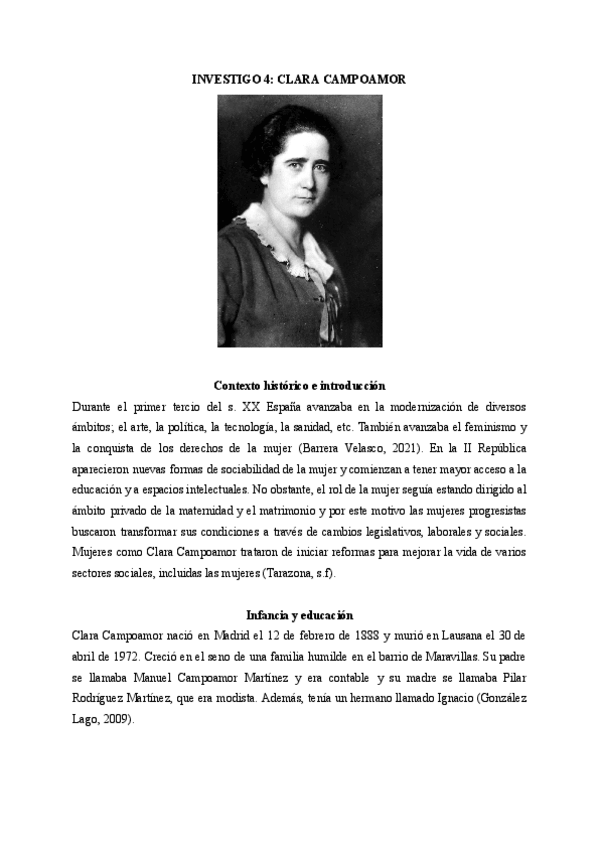 INVESTIGO 4: CLARA CAMPOAMOR

Contexto histórico e introducción

Durante el primer tercio del s. XX España avanzaba en la modernización de diversos ámbitos; el arte, la política, la tecnología, la sanidad, etc. También avanzaba el feminismo y la conquista de los derechos de la mujer (Barrera Velasco, 2021). En la II República aparecieron nuevas formas de sociabilidad de la mujer y comienzan a tener mayor acceso a la educación y a espacios intelectuales. No obstante, el rol de la mujer seguía estando dirigido al ámbito privado de la maternidad y el matrimonio y por este motivo las mujeres progresistas buscaron transformar sus condiciones a través de cambios legislativos, laborales y sociales. Mujeres como Clara Campoamor trataron de iniciar reformas para mejorar la vida de varios sectores sociales, incluidas las mujeres (Tarazona, s.f).

Infancia y educación

Clara Campoamor nació en Madrid el 12 de febrero de 1888 y murió en Lausana el 30 de abril de 1972. Creció en el seno de una familia humilde en el barrio de Maravillas. Su padre se llamaba Manuel Campoamor Martínez y era contable y su madre se llamaba Pilar Rodríguez Martínez, que era modista. Además, tenía un hermano llamado Ignacio (González Lago, 2009).